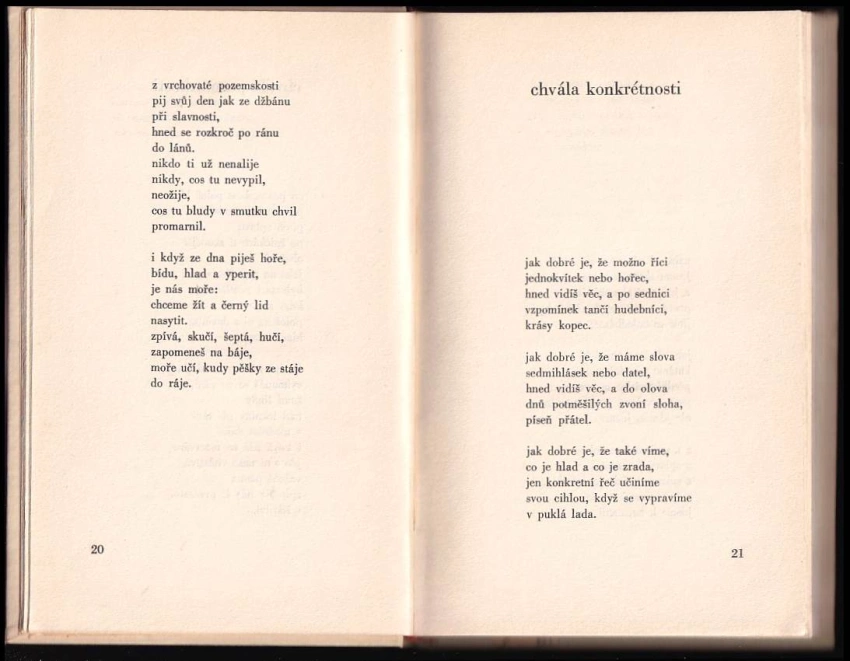 z vrchovaté pozemskosti
pij svůj den jak ze džbánu
při slavnosti,
hned se rozkroč po ránu
do lánů.
nikdo ti už nenalije
nikdy, cos tu nevypil,
neožije,
cos tu bludy v smutku chvil
promarnil.

i když ze dna piješ hoře,
bídu, hlad a yperit,
je nás moře:
chceme žít a černý lid
nasytit.
zpívá, skučí, šeptá, hučí,
zapomeneš na báje,
moře učí, kudy pěšky ze stáje
do ráje.

20

chvála konkrétnosti

jak dobré je, že možno říci
jednokvítek nebo hořec,
hned vidíš věc, a po sednici
vzpomínek tančí hudebníci,
krásy kopec.

jak dobré je, že máme slova
sedmihlásek nebo datel,
hned vidíš věc, a do olova
dnů potměšilých zvoní sloha,
píseň přátel.

jak dobré je, že také víme,
co je hlad a co je zrada,
jen konkretní řeč učiníme
svou cihlou, když se vypravíme
v puklá lada.

21